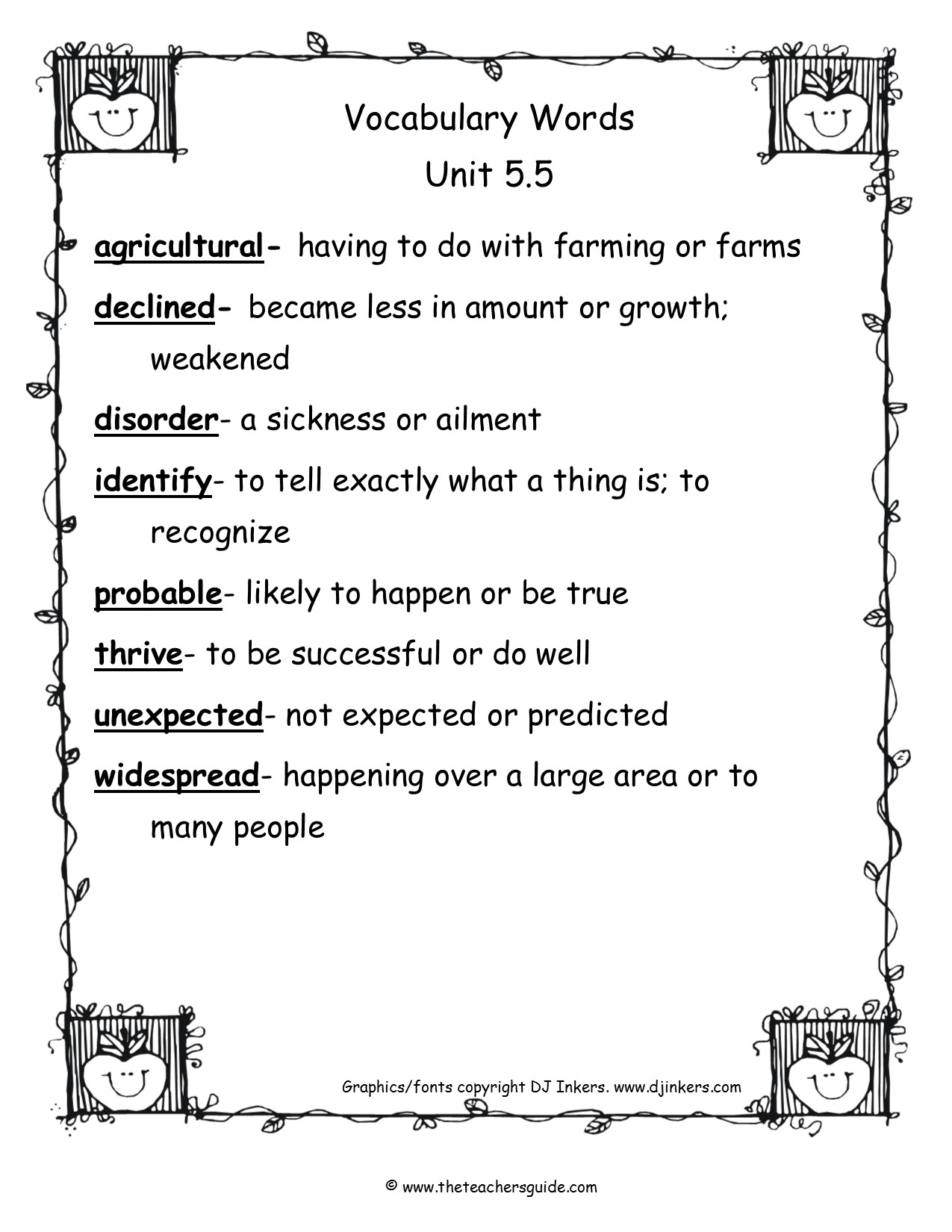 Vocabulary Words
Unit 5.5

agricultural- having to do with farming or farms

declined- became less in amount or growth; weakened

disorder- a sickness or ailment

identify- to tell exactly what a thing is; to recognize

probable- likely to happen or be true

thrive- to be successful or do well

unexpected- not expected or predicted

widespread- happening over a large area or to many people

Graphics/fonts copyright DJ Inkers. www.djinkers.com

© www.theteachersguide.com